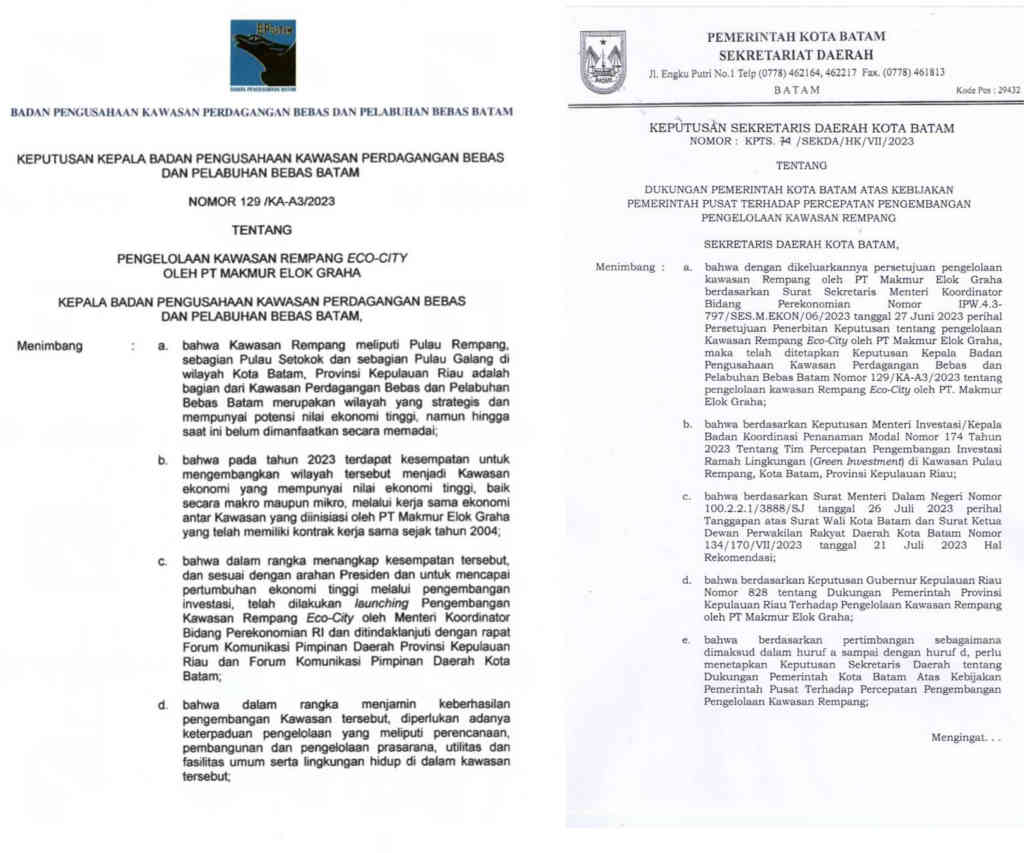 BADAN PENGUSAHAAN BATAM

BADAN PENGUSAHAAN KAWASAN PERDAGANGAN BEBAS DAN PELABUHAN BEBAS BATAM

KEPUTUSAN KEPALA BADAN PENGUSAHAAN KAWASAN PERDAGANGAN BEBAS DAN PELABUHAN BEBAS BATAM

NOMOR 129 /KA-A3/2023

TENTANG

PENGELOLAAN KAWASAN REMPANG ECO-CITY OLEH PT MAKMUR ELOK GRAHA

KEPALA BADAN PENGUSAHAAN KAWASAN PERDAGANGAN BEBAS DAN PELABUHAN BEBAS BATAM,

Menimbang : a. bahwa Kawasan Rempang meliputi Pulau Rempang, sebagian Pulau Setokok dan sebagian Pulau Galang di wilayah Kota Batam, Provinsi Kepulauan Riau adalah bagian dari Kawasan Perdagangan Bebas dan Pelabuhan Bebas Batam merupakan wilayah yang strategis dan mempunyai potensi nilai ekonomi tinggi, namun hingga saat ini belum dimanfaatkan secara memadai;

b. bahwa pada tahun 2023 terdapat kesempatan untuk mengembangkan wilayah tersebut menjadi Kawasan ekonomi yang mempunyai nilai ekonomi tinggi, baik secara makro maupun mikro, melalui kerja sama ekonomi antar Kawasan yang diinisiasi oleh PT Makmur Elok Graha yang telah memiliki kontrak kerja sama sejak tahun 2004;

c. bahwa dalam rangka menangkap kesempatan tersebut, dan sesuai dengan arahan Presiden dan untuk mencapai pertumbuhan ekonomi tinggi melalui pengembangan investasi, telah dilakukan launching Pengembangan Kawasan Rempang Eco-City oleh Menteri Koordinator Bidang Perekonomian RI dan ditindaklanjuti dengan rapat Forum Komunikasi Pimpinan Daerah Provinsi Kepulauan Riau dan Forum Komunikasi Pimpinan Daerah Kota Batam;

d. bahwa dalam rangka menjamin keberhasilan pengembangan Kawasan tersebut, diperlukan adanya keterpaduan pengelolaan yang meliputi perencanaan, pembangunan dan pengelolaan prasarana, utilitas dan fasilitas umum serta lingkungan hidup di dalam kawasan tersebut;

PEMERINTAH KOTA BATAM
SEKRETARIAT DAERAH
Jl. Engku Putri No.1 Telp (0778) 462164, 462217 Fax. (0778) 461813
BATAM Kode Pos : 29432

KEPUTUSAN SEKRETARIS DAERAH KOTA BATAM
NOMOR : KPTS. 74 /SEKDA/HK/VII/2023

TENTANG

DUKUNGAN PEMERINTAH KOTA BATAM ATAS KEBIJAKAN PEMERINTAH PUSAT TERHADAP PERCEPATAN PENGEMBANGAN PENGELOLAAN KAWASAN REMPANG

SEKRETARIS DAERAH KOTA BATAM,

Menimbang : a. bahwa dengan dikeluarkannya persetujuan pengelolaan kawasan Rempang oleh PT Makmur Elok Graha berdasarkan Surat Sekretaris Menteri Koordinator Bidang Perekonomian Nomor IPW.4.3-797/SES.M.EKON/06/2023 tanggal 27 Juni 2023 perihal Persetujuan Penerbitan Keputusan tentang pengelolaan Kawasan Rempang Eco-City oleh PT Makmur Elok Graha, maka telah ditetapkan Keputusan Kepala Badan Pengusahaan Kawasan Perdagangan Bebas dan Pelabuhan Bebas Batam Nomor 129/KA-A3/2023 tentang pengelolaan kawasan Rempang Eco-City oleh PT. Makmur Elok Graha;

b. bahwa berdasarkan Keputusan Menteri Investasi/Kepala Badan Koordinasi Penanaman Modal Nomor 174 Tahun 2023 Tentang Tim Percepatan Pengembangan Investasi Ramah Lingkungan (Green Investment) di Kawasan Pulau Rempang, Kota Batam, Provinsi Kepulauan Riau;

c. bahwa berdasarkan Surat Menteri Dalam Negeri Nomor 100.2.2.1/3888/SJ tanggal 26 Juli 2023 perihal Tanggapan atas Surat Wali Kota Batam dan Surat Ketua Dewan Perwakilan Rakyat Daerah Kota Batam Nomor 134/170/VII/2023 tanggal 21 Juli 2023 Hal Rekomendasi;

d. bahwa berdasarkan Keputusan Gubernur Kepulauan Riau Nomor 828 tentang Dukungan Pemerintah Provinsi Kepulauan Riau Terhadap Pengelolaan Kawasan Rempang oleh PT Makmur Elok Graha;

e. bahwa berdasarkan pertimbangan sebagaimana dimaksud dalam huruf a sampai dengan huruf d, perlu menetapkan Keputusan Sekretaris Daerah tentang Dukungan Pemerintah Kota Batam Atas Kebijakan Pemerintah Pusat Terhadap Percepatan Pengembangan Pengelolaan Kawasan Rempang;

Mengingat. . .